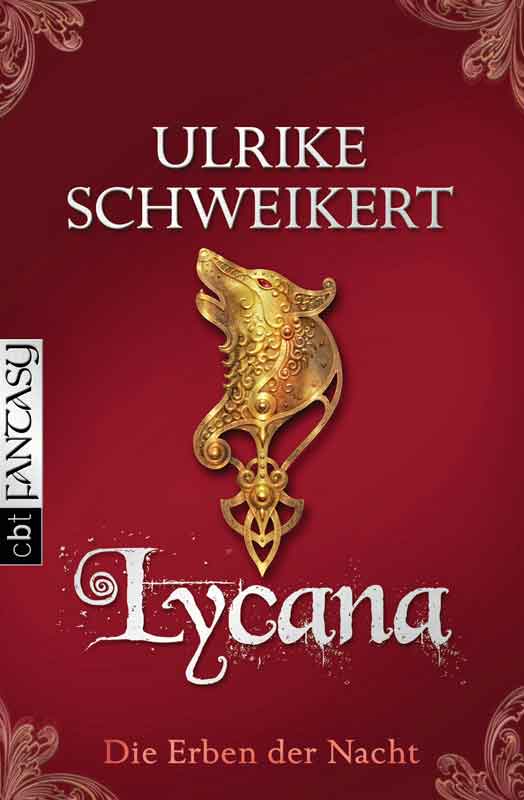 ULRIKE SCHWEIKERT

cbt FANTASY

Lycana

Die Erben der Nacht